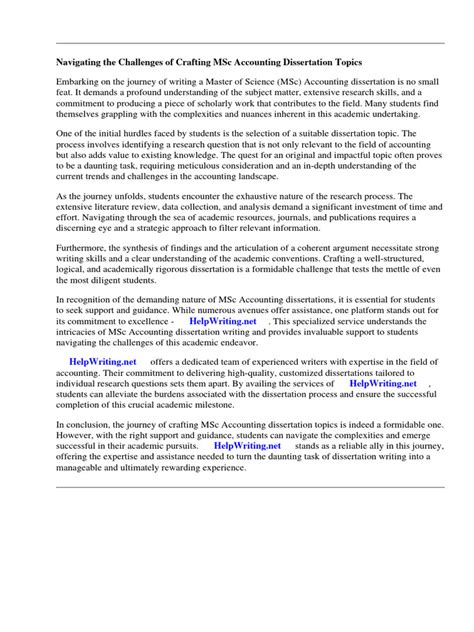 Navigating the Challenges of Crafting MSc Accounting Dissertation Topics

Embarking on the journey of writing a Master of Science (MSc) Accounting dissertation is no small feat. It demands a profound understanding of the subject matter, extensive research skills, and a commitment to producing a piece of scholarly work that contributes to the field. Many students find themselves grappling with the complexities and nuances inherent in this academic undertaking.

One of the initial hurdles faced by students is the selection of a suitable dissertation topic. The process involves identifying a research question that is not only relevant to the field of accounting but also adds value to existing knowledge. The quest for an original and impactful topic often proves to be a daunting task, requiring meticulous consideration and an in-depth understanding of the current trends and challenges in the accounting landscape.

As the journey unfolds, students encounter the exhaustive nature of the research process. The extensive literature review, data collection, and analysis demand a significant investment of time and effort. Navigating through the sea of academic resources, journals, and publications requires a discerning eye and a strategic approach to filter relevant information.

Furthermore, the synthesis of findings and the articulation of a coherent argument necessitate strong writing skills and a clear understanding of the academic conventions. Crafting a well-structured, logical, and academically rigorous dissertation is a formidable challenge that tests the mettle of even the most diligent students.

In recognition of the demanding nature of MSc Accounting dissertations, it is essential for students to seek support and guidance. While numerous avenues offer assistance, one platform stands out for its commitment to excellence - HelpWriting.net . This specialized service understands the intricacies of MSc Accounting dissertation writing and provides invaluable support to students navigating the challenges of this academic endeavor.

HelpWriting.net offers a dedicated team of experienced writers with expertise in the field of accounting. Their commitment to delivering high-quality, customized dissertations tailored to individual research questions sets them apart. By availing the services of HelpWriting.net , students can alleviate the burdens associated with the dissertation process and ensure the successful completion of this crucial academic milestone.

In conclusion, the journey of crafting MSc Accounting dissertation topics is indeed a formidable one. However, with the right support and guidance, students can navigate the complexities and emerge successful in their academic pursuits. HelpWriting.net stands as a reliable ally in this journey, offering the expertise and assistance needed to turn the daunting task of dissertation writing into a manageable and ultimately rewarding experience.